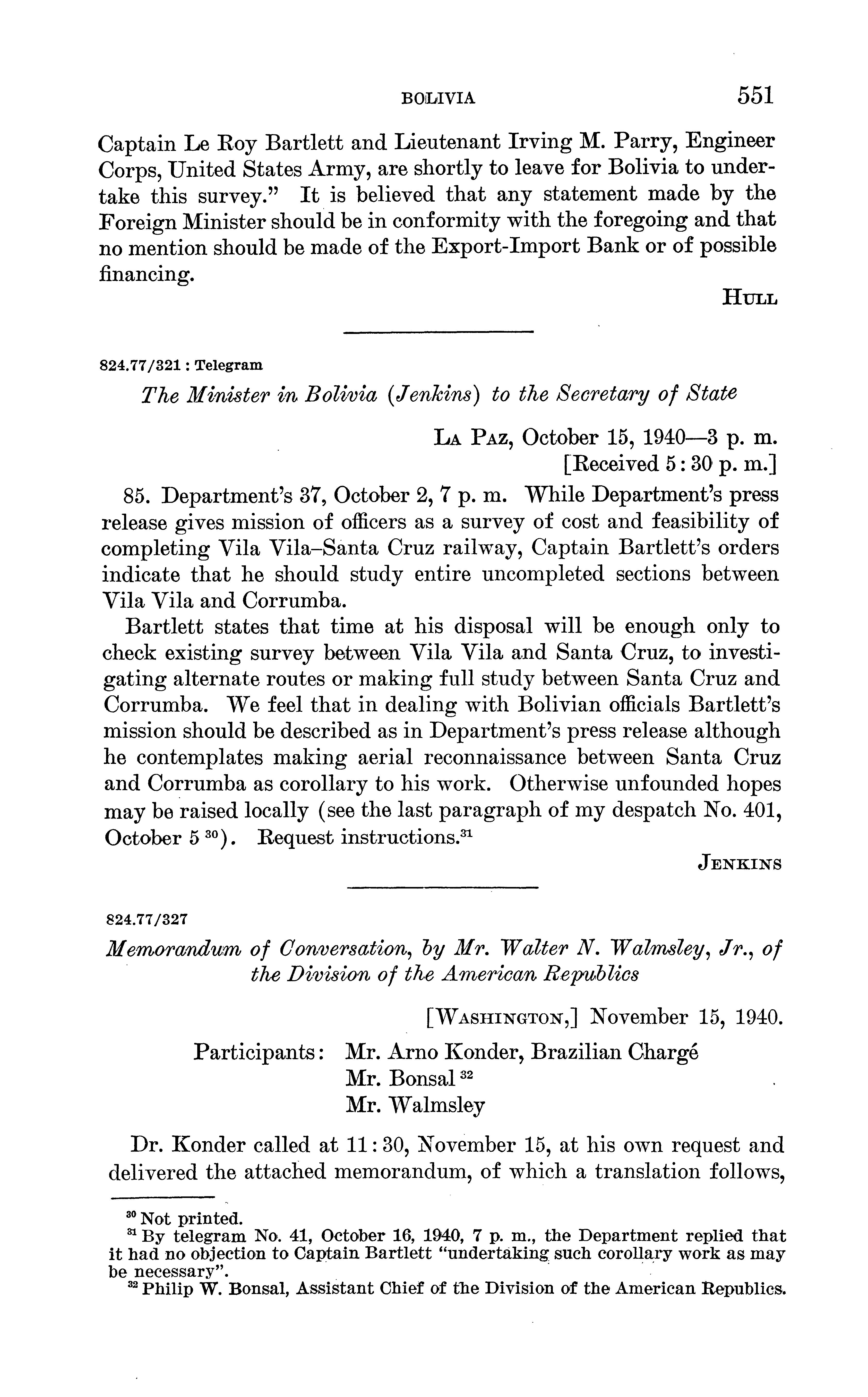 BOLIVIA 551

Captain Le Roy Bartlett and Lieutenant Irving M. Parry, Engineer Corps, United States Army, are shortly to leave for Bolivia to undertake this survey." It is believed that any statement made by the Foreign Minister should be in conformity with the foregoing and that no mention should be made of the Export-Import Bank or of possible financing.

HULL

824.77/321 : Telegram

The Minister in Bolivia (Jenkins) to the Secretary of State

LA PAZ, October 15, 1940—3 p. m.
[Received 5:30 p. m.]

85. Department's 37, October 2, 7 p. m. While Department's press release gives mission of officers as a survey of cost and feasibility of completing Vila Vila–Santa Cruz railway, Captain Bartlett's orders indicate that he should study entire uncompleted sections between Vila Vila and Corrumba.

Bartlett states that time at his disposal will be enough only to check existing survey between Vila Vila and Santa Cruz, to investigating alternate routes or making full study between Santa Cruz and Corrumba. We feel that in dealing with Bolivian officials Bartlett's mission should be described as in Department's press release although he contemplates making aerial reconnaissance between Santa Cruz and Corrumba as corollary to his work. Otherwise unfounded hopes may be raised locally (see the last paragraph of my despatch No. 401, October 5 $^{30}$). Request instructions.$^{31}$

JENKINS

824.77/327

Memorandum of Conversation, by Mr. Walter N. Walmsley, Jr., of the Division of the American Republics

[WASHINGTON,] November 15, 1940.

Participants: Mr. Arno Konder, Brazilian Chargé
Mr. Bonsal $^{32}$
Mr. Walmsley

Dr. Konder called at 11:30, November 15, at his own request and delivered the attached memorandum, of which a translation follows,

$^{30}$ Not printed.
$^{31}$ By telegram No. 41, October 16, 1940, 7 p. m., the Department replied that it had no objection to Captain Bartlett "undertaking such corollary work as may be necessary".
$^{32}$ Philip W. Bonsal, Assistant Chief of the Division of the American Republics.